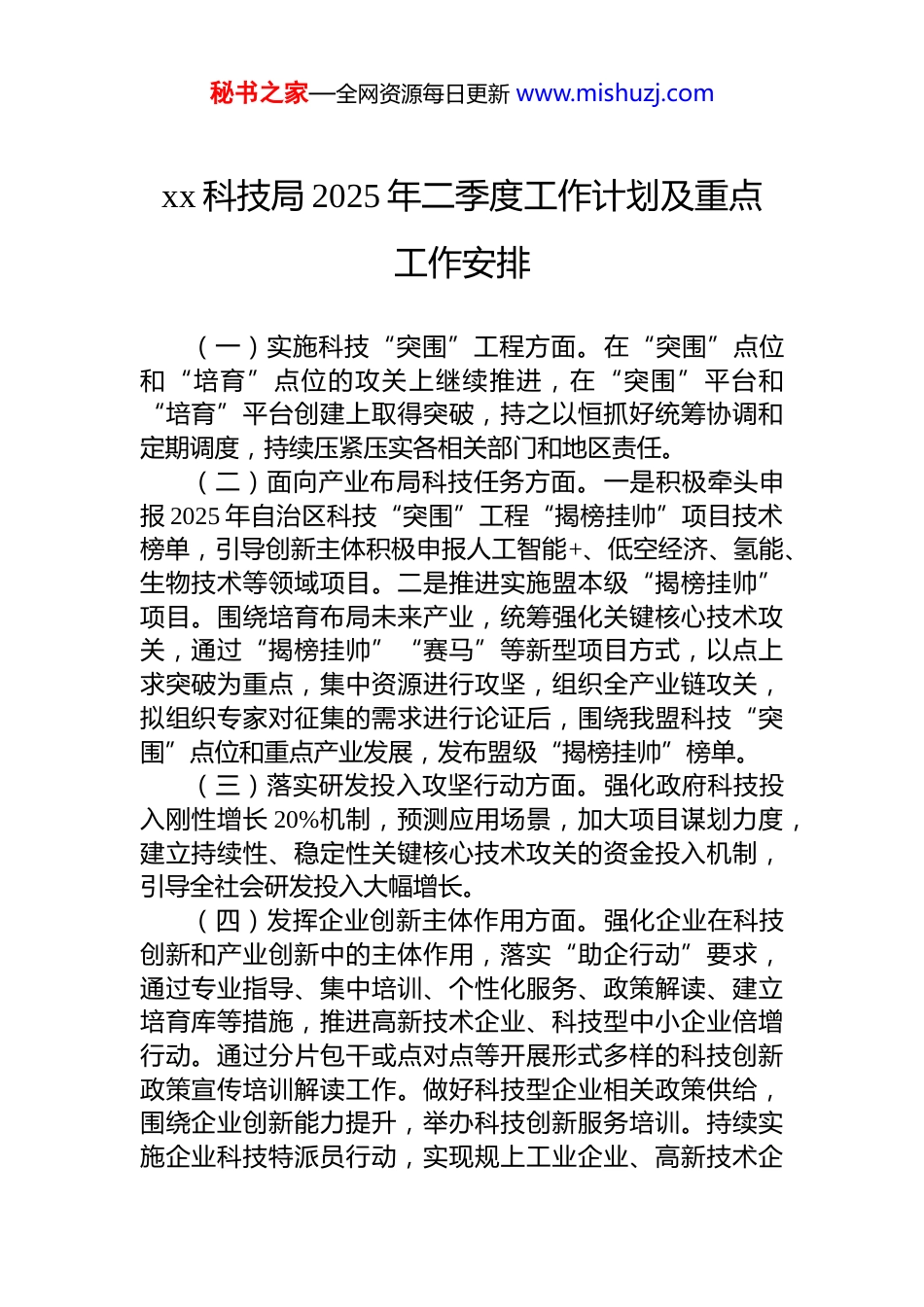 秘书之家—全网资源每日更新 www.mishuzj.com

xx 科技局 2025 年二季度工作计划及重点工作安排

（一）实施科技“突围”工程方面。在“突围”点位和“培育”点位的攻关上继续推进，在“突围”平台和“培育”平台创建上取得突破，持之以恒抓好统筹协调和定期调度，持续压紧压实各相关部门和地区责任。

（二）面向产业布局科技任务方面。一是积极牵头申报 2025 年自治区科技“突围”工程“揭榜挂帅”项目技术榜单，引导创新主体积极申报人工智能+、低空经济、氢能、生物技术等领域项目。二是推进实施盟本级“揭榜挂帅”项目。围绕培育布局未来产业，统筹强化关键核心技术攻关，通过“揭榜挂帅”“赛马”等新型项目方式，以点上求突破为重点，集中资源进行攻坚，组织全产业链攻关，拟组织专家对征集的需求进行论证后，围绕我盟科技“突围”点位和重点产业发展，发布盟级“揭榜挂帅”榜单。

（三）落实研发投入攻坚行动方面。强化政府科技投入刚性增长 20%机制，预测应用场景，加大项目谋划力度，建立持续性、稳定性关键核心技术攻关的资金投入机制，引导全社会研发投入大幅增长。

（四）发挥企业创新主体作用方面。强化企业在科技创新和产业创新中的主体作用，落实“助企行动”要求，通过专业指导、集中培训、个性化服务、政策解读、建立培育库等措施，推进高新技术企业、科技型中小企业倍增行动。通过分片包干或点对点等开展形式多样的科技创新政策宣传培训解读工作。做好科技型企业相关政策供给，围绕企业创新能力提升，举办科技创新服务培训。持续实施企业科技特派员行动，实现规上工业企业、高新技术企